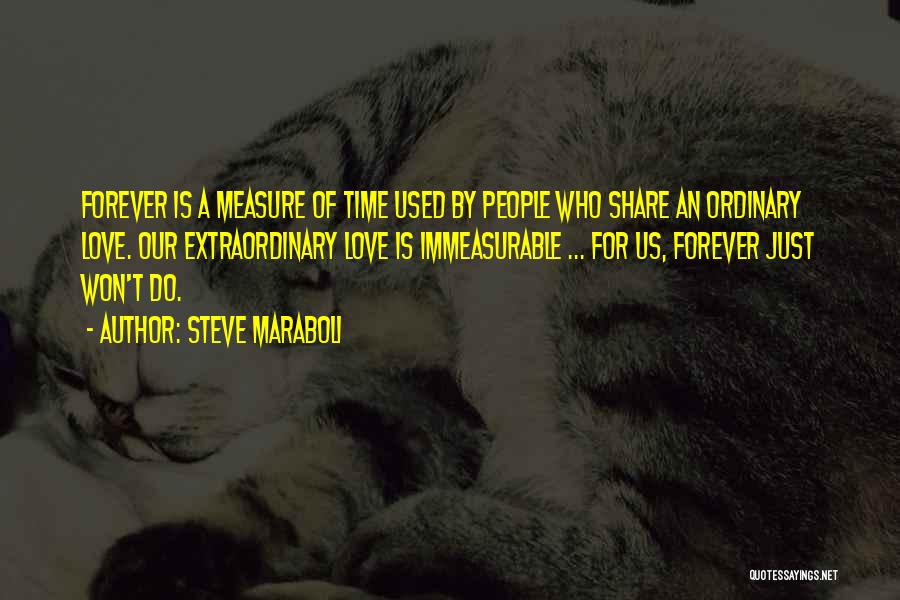 FOREVER IS A MEASURE OF TIME USED BY PEOPLE WHO SHARE AN ORDINARY LOVE. OUR EXTRAORDINARY LOVE IS IMMEASURABLE ... FOR US, FOREVER JUST WON'T DO.
- AUTHOR: STEVE MARABOLI

QUOTESSAYINGS.NET